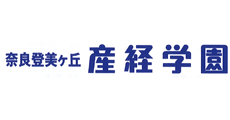 奈良登美ヶ丘 産経学園